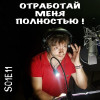 ОТРАБОТАЙ
МЕНЯ
ПОЛНОСТЬЮ !

S01E11